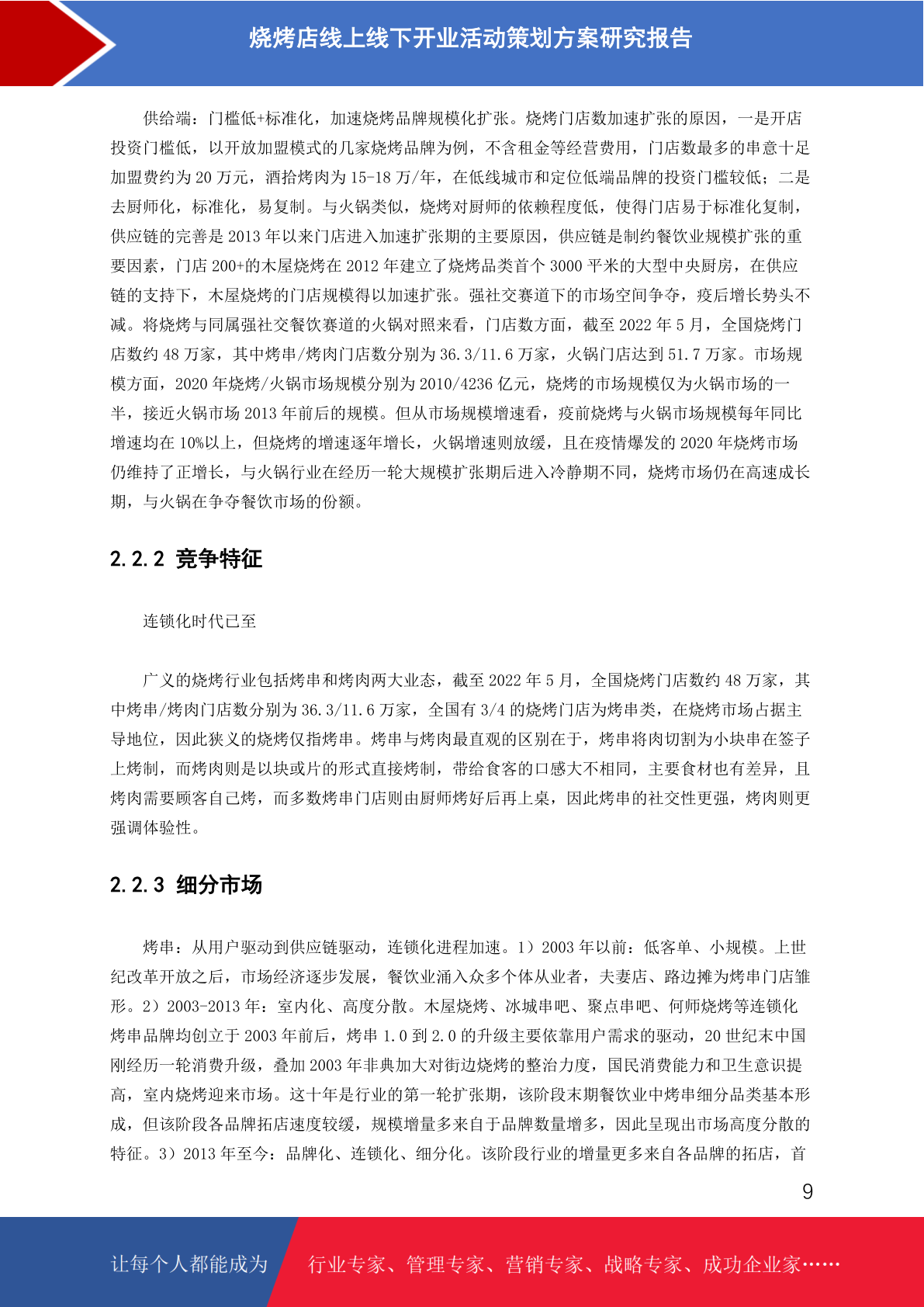 烧烤店线上线下开业活动策划方案研究报告

供给端：门槛低+标准化，加速烧烤品牌规模化扩张。烧烤门店数加速扩张的原因，一是开店投资门槛低，以开放加盟模式的几家烧烤品牌为例，不含租金等经营费用，门店数最多的串意十足加盟费约为 20 万元，酒拾烤肉为 15-18 万/年，在低线城市和定位低端品牌的投资门槛较低；二是去厨师化，标准化，易复制。与火锅类似，烧烤对厨师的依赖程度低，使得门店易于标准化复制，供应链的完善是 2013 年以来门店进入加速扩张期的主要原因，供应链是制约餐饮业规模扩张的重要因素，门店 200+的木屋烧烤在 2012 年建立了烧烤品类首个 3000 平米的大型中央厨房，在供应链的支持下，木屋烧烤的门店规模得以加速扩张。强社交赛道下的市场空间争夺，疫后增长势头不减。将烧烤与同属强社交餐饮赛道的火锅对照来看，门店数方面，截至 2022 年 5 月，全国烧烤门店数约 48 万家，其中烤串/烤肉门店数分别为 36.3/11.6 万家，火锅门店达到 51.7 万家。市场规模方面，2020 年烧烤/火锅市场规模分别为 2010/4236 亿元，烧烤的市场规模仅为火锅市场的一半，接近火锅市场 2013 年前后的规模。但从市场规模增速看，疫前烧烤与火锅市场规模每年同比增速均在 10%以上，但烧烤的增速逐年增长，火锅增速则放缓，且在疫情爆发的 2020 年烧烤市场仍维持了正增长，与火锅行业在经历一轮大规模扩张期后进入冷静期不同，烧烤市场仍在高速成长期，与火锅在争夺餐饮市场的份额。

2.2.2 竞争特征

连锁化时代已至

广义的烧烤行业包括烤串和烤肉两大业态，截至 2022 年 5 月，全国烧烤门店数约 48 万家，其中烤串/烤肉门店数分别为 36.3/11.6 万家，全国有 3/4 的烧烤门店为烤串类，在烧烤市场占据主导地位，因此狭义的烧烤仅指烤串。烤串与烤肉最直观的区别在于，烤串将肉切割为小块串在签子上烤制，而烤肉则是以块或片的形式直接烤制，带给食客的口感大不相同，主要食材也有差异，且烤肉需要顾客自己烤，而多数烤串门店则由厨师烤好后再上桌，因此烤串的社交性更强，烤肉则更强调体验性。

2.2.3 细分市场

烤串：从用户驱动到供应链驱动，连锁化进程加速。1）2003 年以前：低客单、小规模。上世纪改革开放之后，市场经济逐步发展，餐饮业涌入众多个体从业者，夫妻店、路边摊为烤串门店雏形。2）2003-2013 年：室内化、高度分散。木屋烧烤、冰城串吧、聚点串吧、何师烧烤等连锁化烤串品牌均创立于 2003 年前后，烤串 1.0 到 2.0 的升级主要依靠用户需求的驱动，20 世纪末中国刚经历一轮消费升级，叠加 2003 年非典加大对街边烧烤的整治力度，国民消费能力和卫生意识提高，室内烧烤迎来市场。这十年是行业的第一轮扩张期，该阶段末期餐饮业中烤串细分品类基本形成，但该阶段各品牌拓店速度较缓，规模增量多来自于品牌数量增多，因此呈现出市场高度分散的特征。3）2013 年至今：品牌化、连锁化、细分化。该阶段行业的增量更多来自各品牌的拓店，首

9

让每个人都能成为 行业专家、管理专家、营销专家、战略专家、成功企业家……